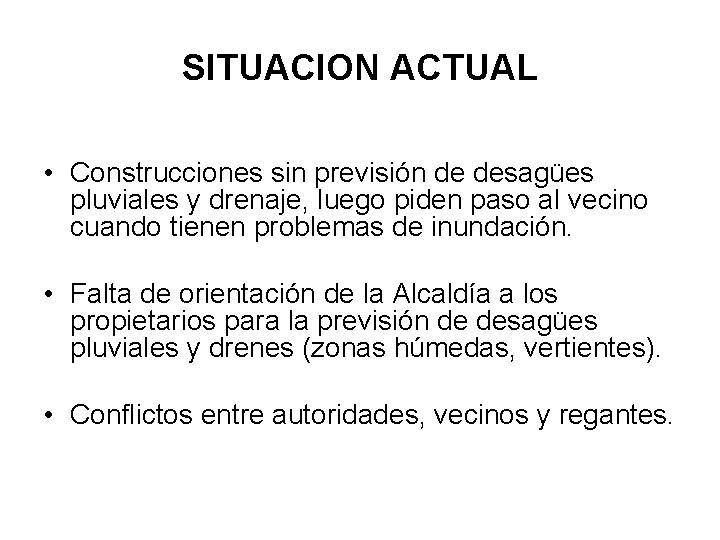 SITUACION ACTUAL

• Construcciones sin previsión de desagües pluviales y drenaje, luego piden paso al vecino cuando tienen problemas de inundación.

• Falta de orientación de la Alcaldía a los propietarios para la previsión de desagües pluviales y drenes (zonas húmedas, vertientes).

• Conflictos entre autoridades, vecinos y regantes.